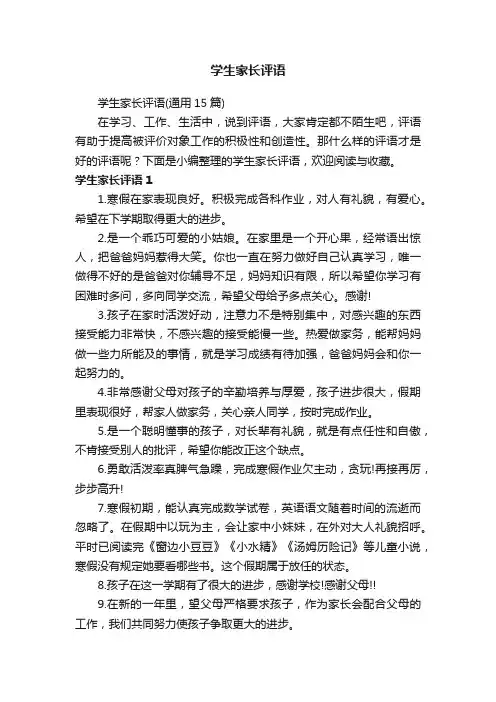 学生家长评语

学生家长评语(通用 15 篇)

在学习、工作、生活中，说到评语，大家肯定都不陌生吧，评语有助于提高被评价对象工作的积极性和创造性。那什么样的评语才是好的评语呢？下面是小编整理的学生家长评语，欢迎阅读与收藏。

学生家长评语 1

1.寒假在家表现良好。积极完成各科作业，对人有礼貌，有爱心。希望在下学期取得更大的进步。

2.是一个乖巧可爱的小姑娘。在家里是一个开心果，经常语出惊人，把爸爸妈妈惹得大笑。你也一直在努力做好自己认真学习，唯一做得不好的是爸爸对你辅导不足，妈妈知识有限，所以希望你学习有困难时多问，多向同学交流，希望父母给予多点关心。感谢!

3.孩子在家时活泼好动，注意力不是特别集中，对感兴趣的东西接受能力非常快，不感兴趣的接受能慢一些。热爱做家务，能帮妈妈做一些力所能及的事情，就是学习成绩有待加强，爸爸妈妈会和你一起努力的。

4.非常感谢父母对孩子的辛勤培养与厚爱，孩子进步很大，假期里表现很好，帮家人做家务，关心亲人同学，按时完成作业。

5.是一个聪明懂事的孩子，对长辈有礼貌，就是有点任性和自傲，不肯接受别人的批评，希望你能改正这个缺点。

6.勇敢活泼率真脾气急躁，完成寒假作业欠主动，贪玩!再接再厉，步步高升!

7.寒假初期，能认真完成数学试卷，英语语文随着时间的流逝而忽略了。在假期中以玩为主，会让家中小妹妹，在外对大人礼貌招呼。平时已阅读完《窗边小豆豆》《小水精》《汤姆历险记》等儿童小说，寒假没有规定她要看哪些书。这个假期属于放任的状态。

8.孩子在这一学期有了很大的进步，感谢学校!感谢父母!!

9.在新的一年里，望父母严格要求孩子，作为家长会配合父母的工作，我们共同努力使孩子争取更大的进步。